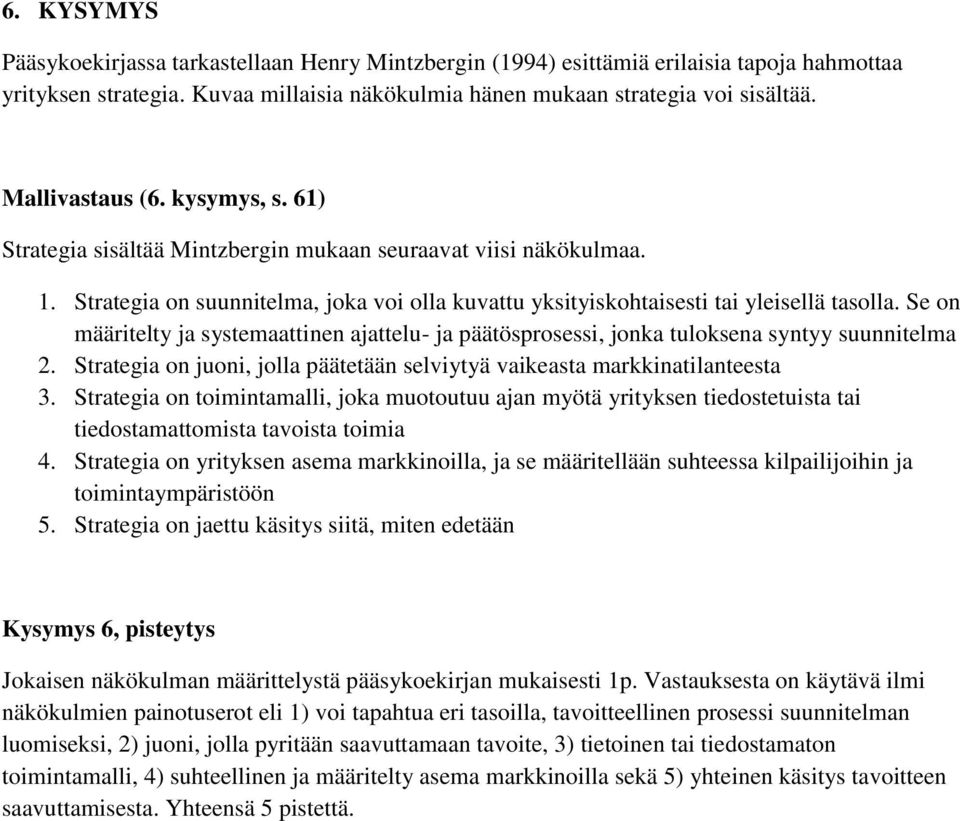 6. KYSYMYS

Pääsykoekirjassa tarkastellaan Henry Mintzbergin (1994) esittämiä erilaisia tapoja hahmottaa yrityksen strategia. Kuvaa millaisia näkökulmia hänen mukaan strategia voi sisältää.

Mallivastaus (6. kysymys, s. 61)

Strategia sisältää Mintzbergin mukaan seuraavat viisi näkökulmaa.

1. Strategia on suunnitelma, joka voi olla kuvattu yksityiskohtaisesti tai yleisellä tasolla. Se on määritelty ja systemaattinen ajattelu- ja päätösprosessi, jonka tuloksena syntyy suunnitelma
2. Strategia on juoni, jolla päätetään selviytyä vaikeasta markkinatilanteesta
3. Strategia on toimintamalli, joka muotoutuu ajan myötä yrityksen tiedostetuista tai tiedostamattomista tavoista toimia
4. Strategia on yrityksen asema markkinoilla, ja se määritellään suhteessa kilpailijoihin ja toimintaympäristöön
5. Strategia on jaettu käsitys siitä, miten edetään

Kysymys 6, pisteytys

Jokaisen näkökulman määrittelystä pääsykoekirjan mukaisesti 1p. Vastauksesta on käytävä ilmi näkökulmien painotuserot eli 1) voi tapahtua eri tasoilla, tavoitteellinen prosessi suunnitelman luomiseksi, 2) juoni, jolla pyritään saavuttamaan tavoite, 3) tietoinen tai tiedostamaton toimintamalli, 4) suhteellinen ja määritelty asema markkinoilla sekä 5) yhteinen käsitys tavoitteen saavuttamisesta. Yhteensä 5 pistettä.